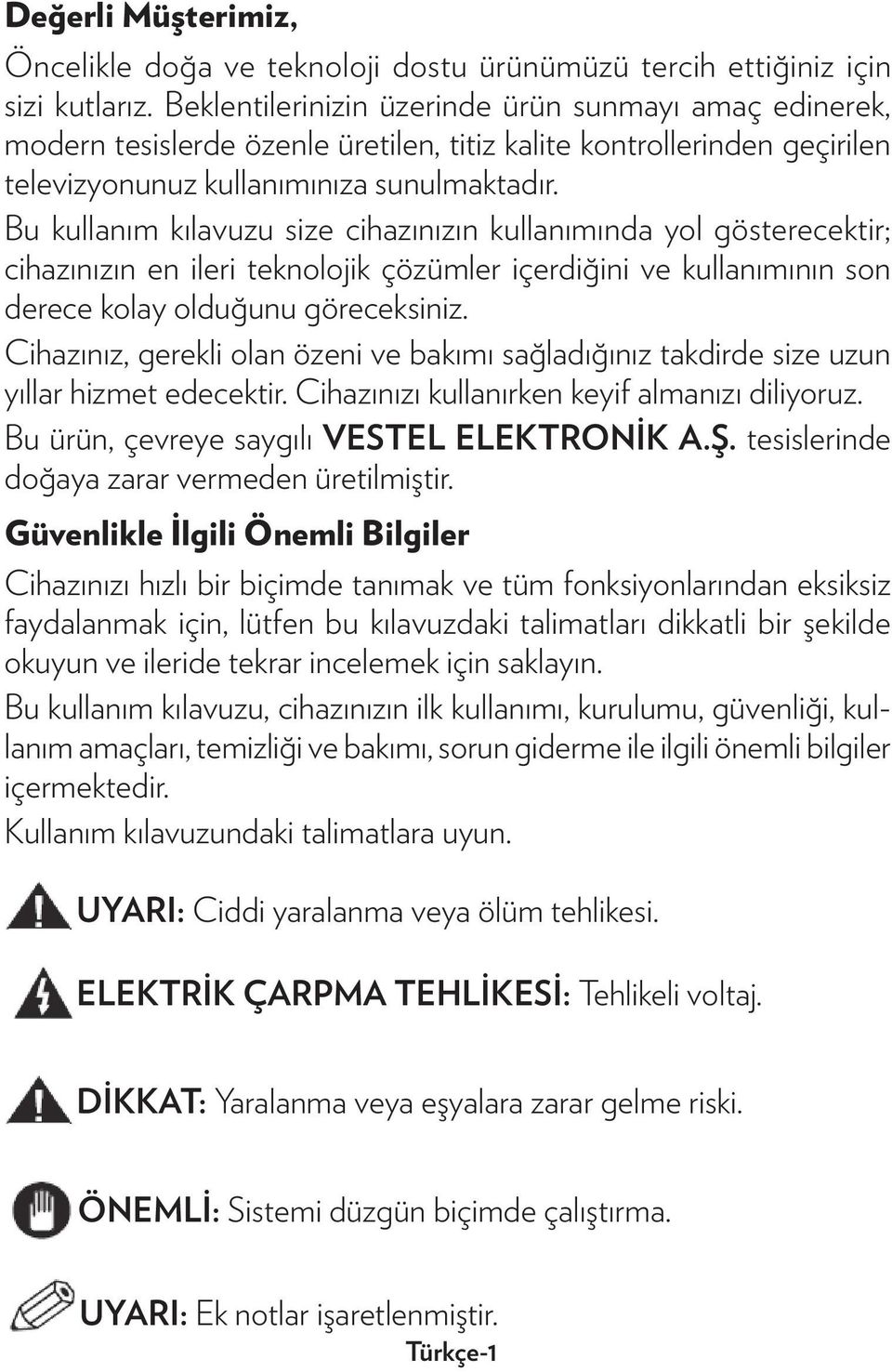 Değerli Müşterimiz,

Öncelikle doğa ve teknoloji dostu ürünümüzü tercih ettiğiniz için sizi kutlarız. Beklentilerinizin üzerinde ürün sunmayı amaç edinerek, modern tesislerde özenle üretilen, titiz kalite kontrollerinden geçirilen televizyonunuz kullanımınıza sunulmaktadır.

Bu kullanım kılavuzu size cihazınızın kullanımında yol gösterecektir; cihazınızın en ileri teknolojik çözümler içerdiğini ve kullanımının son derece kolay olduğunu göreceksiniz.

Cihazınız, gerekli olan özeni ve bakımı sağladığınız takdirde size uzun yıllar hizmet edecektir. Cihazınızı kullanırken keyif almanızı diliyoruz.

Bu ürün, çevreye saygılı VESTEL ELEKTRONİK A.Ş. tesislerinde doğaya zarar vermeden üretilmiştir.

Güvenlikle İlgili Önemli Bilgiler

Cihazınızı hızlı bir biçimde tanımak ve tüm fonksiyonlarından eksiksiz faydalanmak için, lütfen bu kılavuzdaki talimatları dikkatli bir şekilde okuyun ve ileride tekrar incelemek için saklayın.

Bu kullanım kılavuzu, cihazınızın ilk kullanımı, kurulumu, güvenliği, kullanım amaçları, temizliği ve bakımı, sorun giderme ile ilgili önemli bilgiler içermektedir.

Kullanım kılavuzundaki talimatlara uyun.

UYARI: Ciddi yaralanma veya ölüm tehlikesi.

ELEKTRİK ÇARPMA TEHLİKESİ: Tehlikeli voltaj.

DİKKAT: Yaralanma veya eşyalara zarar gelme riski.

ÖNEMLİ: Sistemi düzgün biçimde çalıştırma.

UYARI: Ek notlar işaretlenmiştir.

Türkçe-1